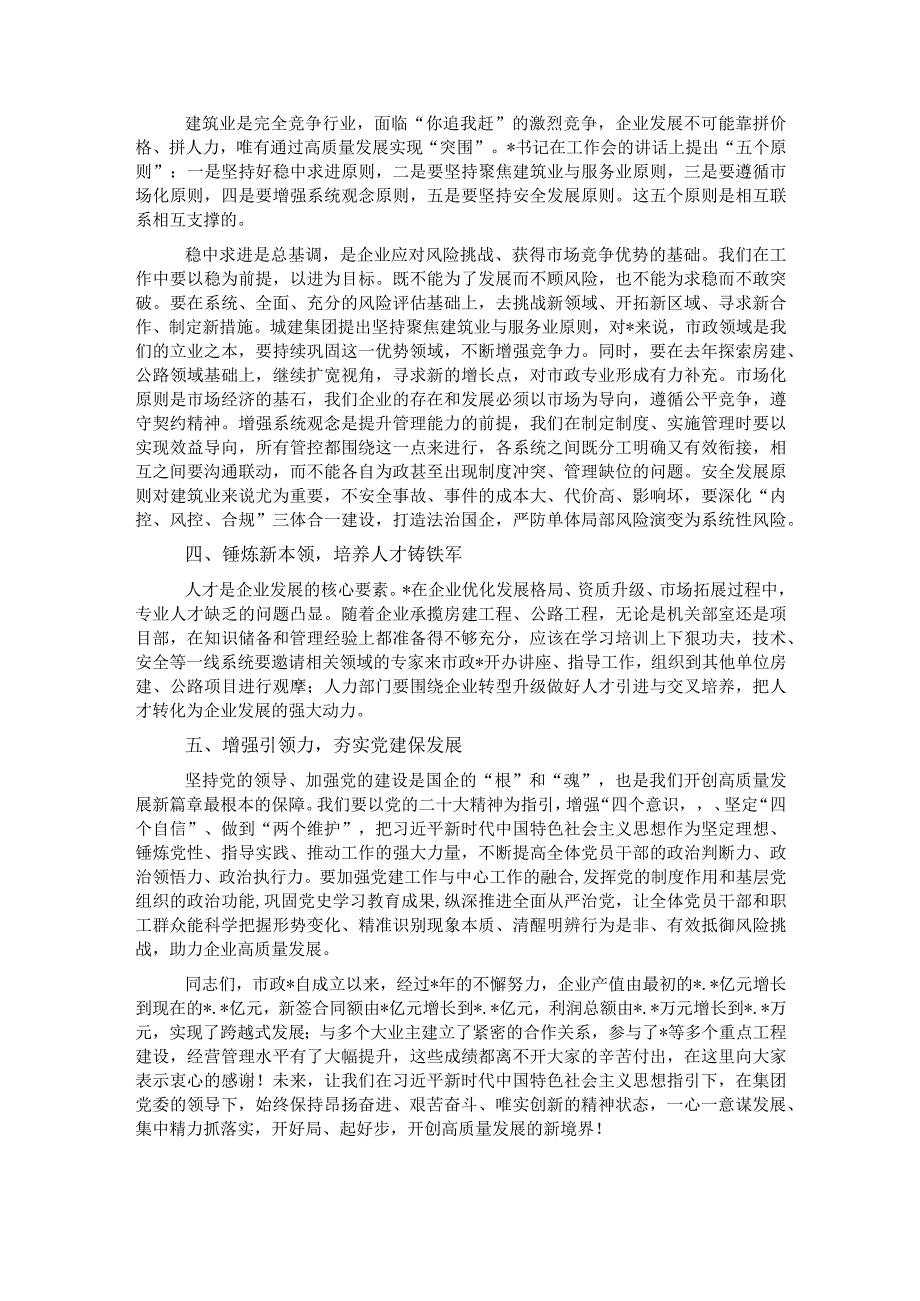 建筑业是完全竞争行业，面临“你追我赶”的激烈竞争，企业发展不可能靠拼价格、拼人力，唯有通过高质量发展实现“突围”。*书记在工作会的讲话上提出“五个原则”：一是坚持好稳中求进原则，二是要坚持聚焦建筑业与服务业原则，三是要遵循市场化原则，四是要增强系统观念原则，五是要坚持安全发展原则。这五个原则是相互联系相互支撑的。

稳中求进是总基调，是企业应对风险挑战、获得市场竞争优势的基础。我们在工作中要以稳为前提，以进为目标。既不能为了发展而不顾风险，也不能为求稳而不敢突破。要在系统、全面、充分的风险评估基础上，去挑战新领域、开拓新区域、寻求新合作、制定新措施。城建集团提出坚持聚焦建筑业与服务业原则，对*来说，市政领域是我们的立业之本，要持续巩固这一优势领域，不断增强竞争力。同时，要在去年探索房建、公路领域基础上，继续扩宽视角，寻求新的增长点，对市政专业形成有力补充。市场化原则是市场经济的基石，我们企业的存在和发展必须以市场为导向，遵循公平竞争，遵守契约精神。增强系统观念是提升管理能力的前提，我们在制定制度、实施管理时要以实现效益导向，所有管控都围绕这一点来进行，各系统之间既分工明确又有效衔接，相互之间要沟通联动，而不能各自为政甚至出现制度冲突、管理缺位的问题。安全发展原则对建筑业来说尤为重要，不安全事故、事件的成本大、代价高、影响坏，要深化“内控、风控、合规”三体合一建设，打造法治国企，严防单体局部风险演变为系统性风险。

四、锤炼新本领，培养人才铸铁军

人才是企业发展的核心要素。*在企业优化发展格局、资质升级、市场拓展过程中，专业人才缺乏的问题凸显。随着企业承揽房建工程、公路工程，无论是机关部室还是项目部，在知识储备和管理经验上都准备得不够充分，应该在学习培训上下狠功夫，技术、安全等一线系统要邀请相关领域的专家来市政*开办讲座、指导工作，组织到其他单位房建、公路项目进行观摩；人力部门要围绕企业转型升级做好人才引进与交叉培养，把人才转化为企业发展的强大动力。

五、增强引领力，夯实党建保发展

坚持党的领导、加强党的建设是国企的“根”和“魂”，也是我们开创高质量发展新篇章最根本的保障。我们要以党的二十大精神为指引，增强“四个意识，，、坚定“四个自信”、做到“两个维护”，把习近平新时代中国特色社会主义思想作为坚定理想、锤炼党性、指导实践、推动工作的强大力量，不断提高全体党员干部的政治判断力、政治领悟力、政治执行力。要加强党建工作与中心工作的融合，发挥党的制度作用和基层党组织的政治功能，巩固党史学习教育成果，纵深推进全面从严治党，让全体党员干部和职工群众能科学把握形势变化、精准识别现象本质、清醒明辨行为是非、有效抵御风险挑战，助力企业高质量发展。

同志们，市政*自成立以来，经过*年的不懈努力，企业产值由最初的*.*亿元增长到现在的*.*亿元，新签合同额由*亿元增长到*.*亿元，利润总额由*.*万元增长到*.*万元，实现了跨越式发展；与多个大业主建立了紧密的合作关系，参与了*等多个重点工程建设，经营管理水平有了大幅提升，这些成绩都离不开大家的辛苦付出，在这里向大家表示衷心的感谢！未来，让我们在习近平新时代中国特色社会主义思想指引下，在集团党委的领导下，始终保持昂扬奋进、艰苦奋斗、唯实创新的精神状态，一心一意谋发展、集中精力抓落实，开好局、起好步，开创高质量发展的新境界！